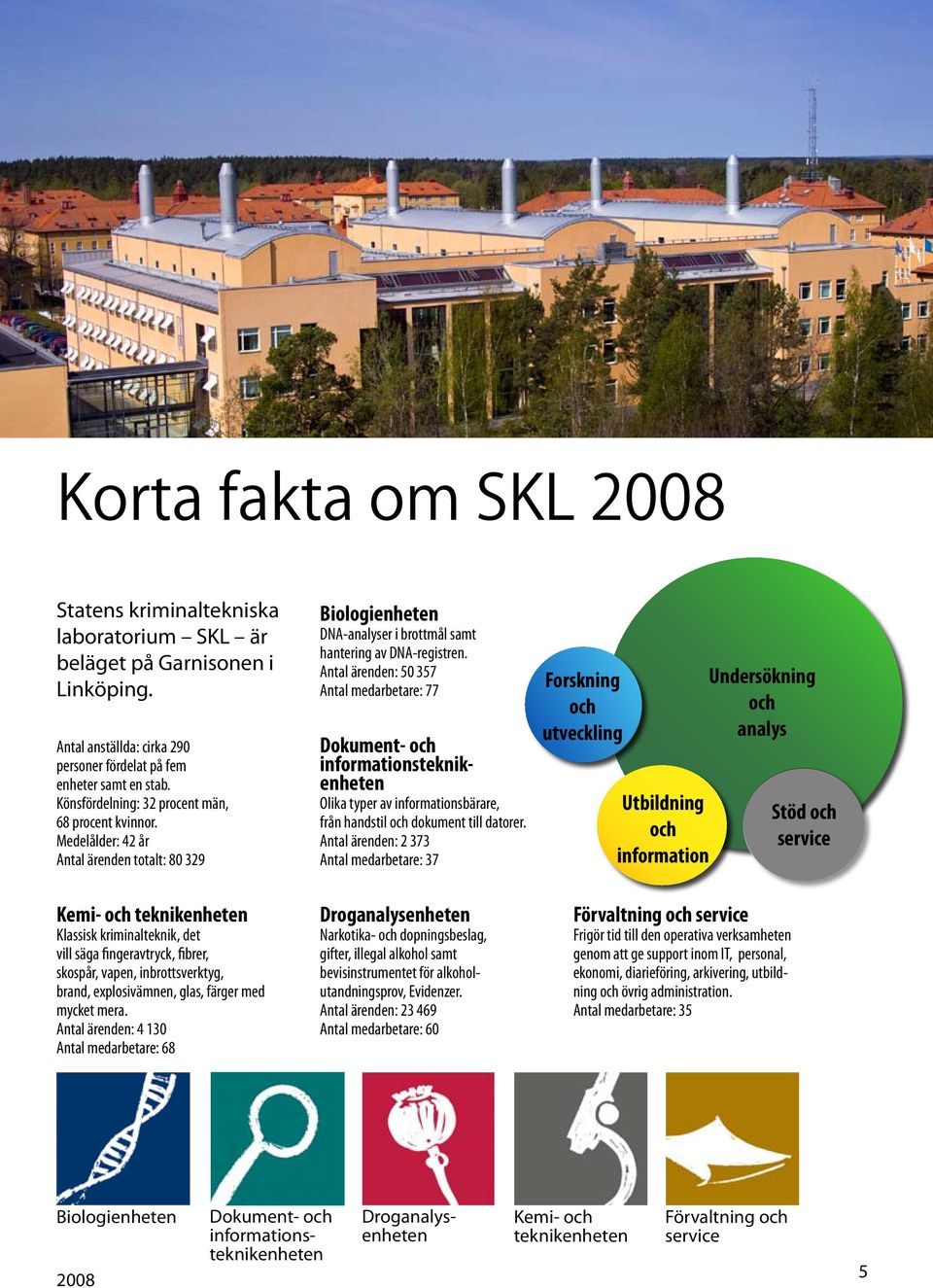 Korta fakta om SKL 2008

Statens kriminaltekniska laboratorium – SKL – är beläget på Garnisonen i Linköping.

Antal anställda: cirka 290 personer fördelat på fem enheter samt en stab. Könsfördelning: 32 procent män, 68 procent kvinnor. Medelålder: 42 år
Antal ärenden totalt: 80 329

Biologienheten
DNA-analyser i brottmål samt hantering av DNA-registren.
Antal ärenden: 50 357
Antal medarbetare: 77

Dokument- och informationsteknikenheten
Olika typer av informationsbärare, från handstil och dokument till datorer.
Antal ärenden: 2 373
Antal medarbetare: 37

Forskning och utveckling

Undersökning och analys

Utbildning och information

Stöd och service

Kemi- och teknikenheten
Klassisk kriminalteknik, det vill säga fingeravtryck, fibrer, skospår, vapen, inbrottsverktyg, brand, explosivämnen, glas, färger med mycket mera.
Antal ärenden: 4 130
Antal medarbetare: 68

Droganalysenheten
Narkotika- och dopningsbeslag, gifter, illegal alkohol samt bevisinstrumentet för alkoholutandningsprov, Evidenzer.
Antal ärenden: 23 469
Antal medarbetare: 60

Förvaltning och service
Frigör tid till den operativa verksamheten genom att ge support inom IT, personal, ekonomi, diarieföring, arkivering, utbildning och övrig administration.
Antal medarbetare: 35

Biologienheten

Dokument- och informationsteknikenheten

Droganalysenheten

Kemi- och teknikenheten

Förvaltning och service

2008

5